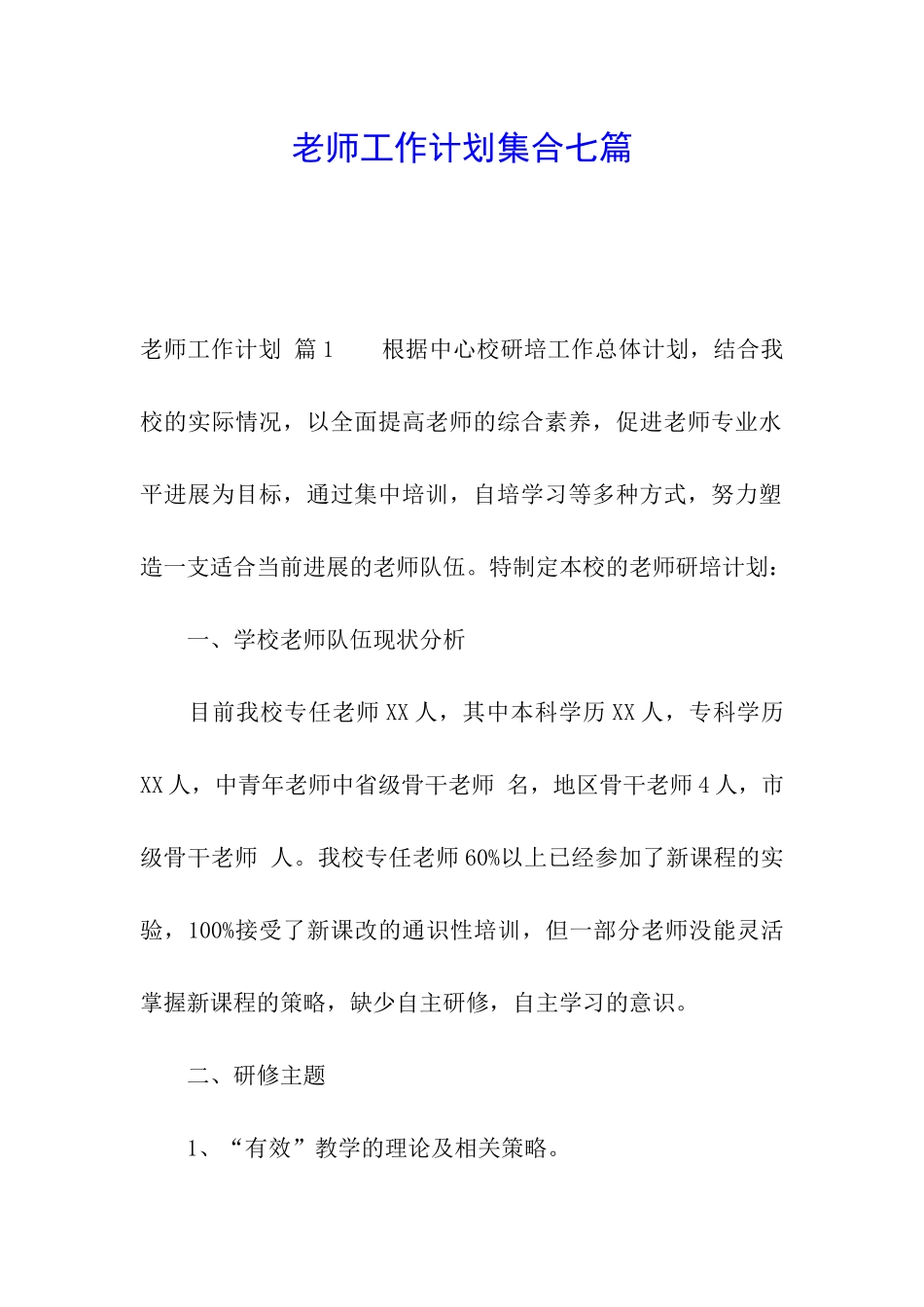 老师工作计划集合七篇

老师工作计划 篇1　　根据中心校研培工作总体计划，结合我校的实际情况，以全面提高老师的综合素养，促进老师专业水平进展为目标，通过集中培训，自培学习等多种方式，努力塑造一支适合当前进展的老师队伍。特制定本校的老师研培计划：

一、学校老师队伍现状分析

目前我校专任老师XX人，其中本科学历XX人，专科学历XX人，中青年老师中省级骨干老师 名，地区骨干老师4人，市级骨干老师 人。我校专任老师60%以上已经参加了新课程的实验，100%接受了新课改的通识性培训，但一部分老师没能灵活掌握新课程的策略，缺少自主研修，自主学习的意识。

二、研修主题

1、“有效”教学的理论及相关策略。